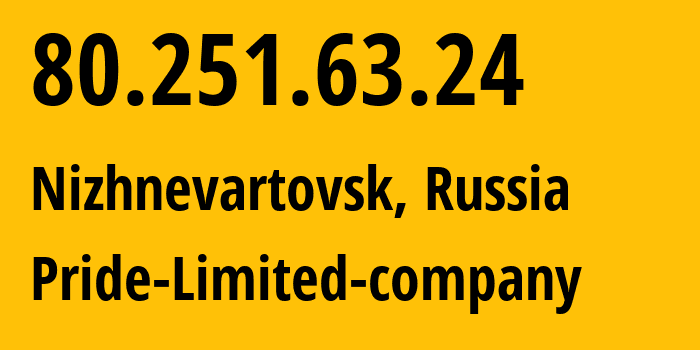 80.251.63.24

Nizhnevartovsk, Russia

Pride-Limited-company